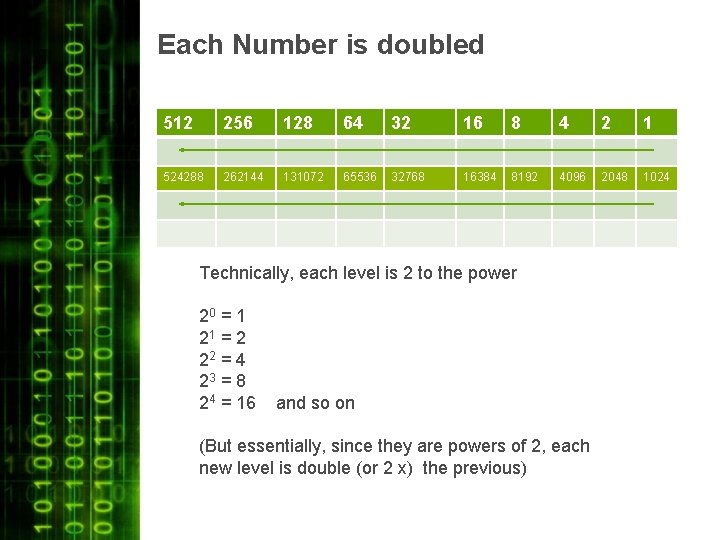 Each Number is doubled

| 512 | 256 | 128 | 64 | 32 | 16 | 8 | 4 | 2 | 1 |
|---|---|---|---|---|---|---|---|---|---|
| | | | | | | | | | |
| 524288 | 262144 | 131072 | 65536 | 32768 | 16384 | 8192 | 4096 | 2048 | 1024 |
| | | | | | | | | | |
| | | | | | | | | | |

Technically, each level is 2 to the power

$2^0 = 1$
$2^1 = 2$
$2^2 = 4$
$2^3 = 8$
$2^4 = 16$ and so on

(But essentially, since they are powers of 2, each new level is double (or 2 x) the previous)